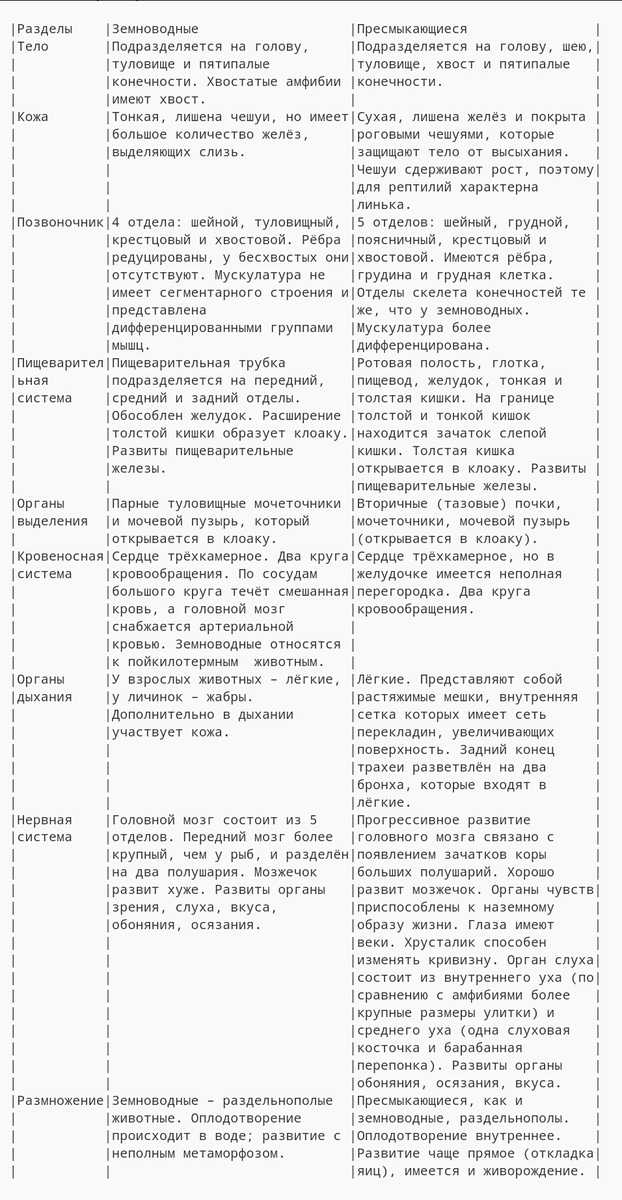 | Разделы | Земноводные | Пресмыкающиеся |
|---|---|---|
| Тело | Подразделяется на голову, туловище и пятипалые конечности. Хвостатые амфибии имеют хвост. | Подразделяется на голову, шею, туловище, хвост и пятипалые конечности. |
| Кожа | Тонкая, лишена чешуи, но имеет большое количество желёз, выделяющих слизь. | Сухая, лишена желёз и покрыта роговыми чешуями, которые защищают тело от высыхания. Чешуи сдерживают рост, поэтому для рептилий характерна линька. |
| Позвоночник | 4 отдела: шейной, туловищный, крестцовый и хвостовой. Рёбра редуцированы, у бесхвостых они отсутствуют. Мускулатура не имеет сегментарного строения и представлена дифференцированными группами мышц. | 5 отделов: шейный, грудной, поясничный, крестцовый и хвостовой. Имеются рёбра, грудина и грудная клетка. Отделы скелета конечностей те же, что у земноводных. Мускулатура более дифференцирована. |
| Пищеварительная система | Пищеварительная трубка подразделяется на передний, средний и задний отделы. Обособлен желудок. Расширение толстой кишки образует клоаку. Развиты пищеварительные железы. | Ротовая полость, глотка, пищевод, желудок, тонкая и толстая кишки. На границе толстой и тонкой кишок находится зачаток слепой кишки. Толстая кишка открывается в клоаку. Развиты пищеварительные железы. |
| Органы выделения | Парные туловищные мочеточники и мочевой пузырь, который открывается в клоаку. | Вторичные (тазовые) почки, мочеточники, мочевой пузырь (открывается в клоаку). |
| Кровеносная система | Сердце трёхкамерное. Два круга кровообращения. По сосудам большого круга течёт смешанная кровь, а головной мозг снабжается артериальной кровью. Земноводные относятся к пойкилотермным животным. | Сердце трёхкамерное, но в желудочке имеется неполная перегородка. Два круга кровообращения. |
| Органы дыхания | У взрослых животных – лёгкие, у личинок – жабры. Дополнительно в дыхании участвует кожа. | Лёгкие. Представляют собой растяжимые мешки, внутренняя сетка которых имеет сеть перекладин, увеличивающих поверхность. Задний конец трахеи разветвлён на два бронха, которые входят в лёгкие. |
| Нервная система | Головной мозг состоит из 5 отделов. Передний мозг более крупный, чем у рыб, и разделён на два полушария. Мозжечок развит хуже. Развиты органы зрения, слуха, вкуса, обоняния, осязания. | Прогрессивное развитие головного мозга связано с появлением зачатков коры больших полушарий. Хорошо развит мозжечок. Органы чувств приспособлены к наземному образу жизни. Глаза имеют веки. Хрусталик способен изменять кривизну. Орган слуха состоит из внутреннего уха (по сравнению с амфибиями более крупные размеры улитки) и среднего уха (одна слуховая косточка и барабанная перепонка). Развиты органы обоняния, осязания, вкуса. |
| Размножение | Земноводные – раздельнополые животные. Оплодотворение происходит в воде; развитие с неполным метаморфозом. | Пресмыкающиеся, как и земноводные, раздельнополы. Оплодотворение внутреннее. Развитие чаще прямое (откладка яиц), имеется и живорождение. |